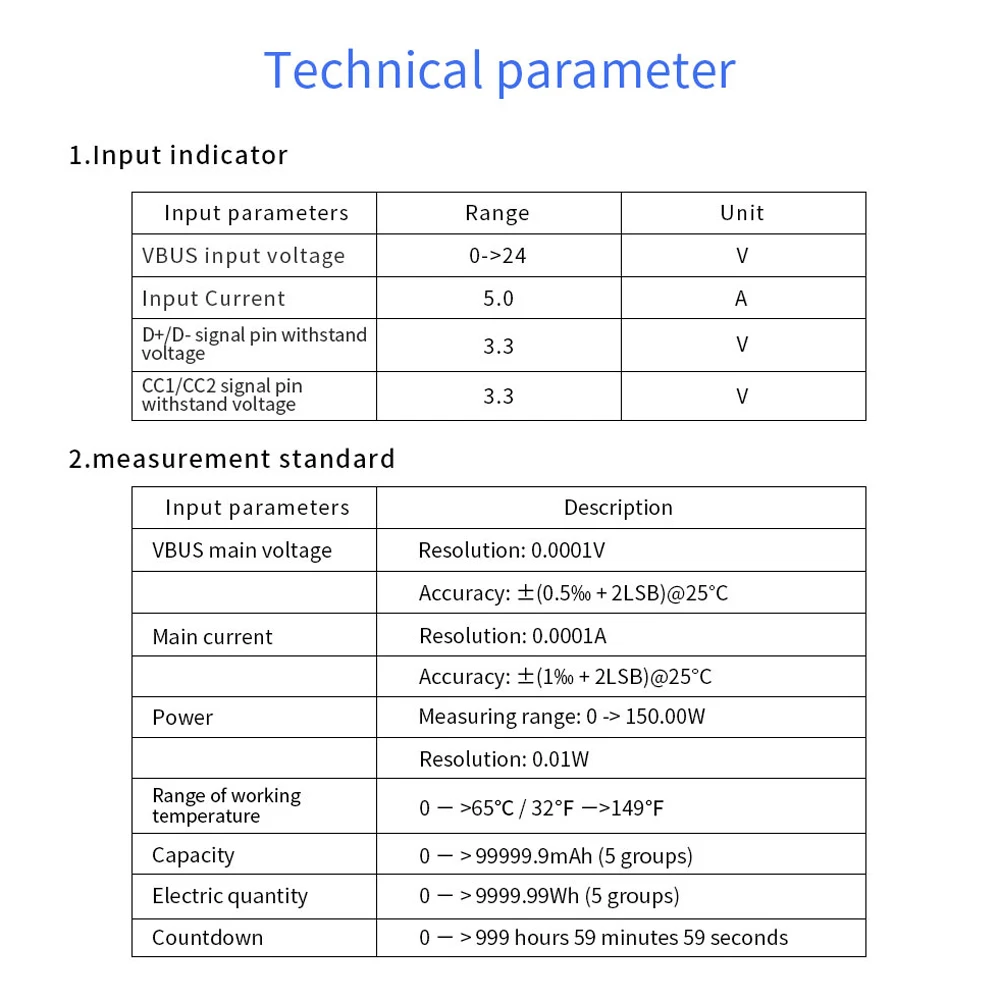 Technical parameter

1.Input indicator

| Input parameters | Range | Unit |
|---|---|---|
| VBUS input voltage | 0->24 | V |
| Input Current | 5.0 | A |
| D+/D- signal pin withstand voltage | 3.3 | V |
| CC1/CC2 signal pin withstand voltage | 3.3 | V |

2.measurement standard

| Input parameters | Description |
|---|---|
| VBUS main voltage | Resolution: 0.0001V |
| | Accuracy: ±(0.5‰ + 2LSB)@25°C |
| Main current | Resolution: 0.0001A |
| | Accuracy: ±(1‰ + 2LSB)@25°C |
| Power | Measuring range: 0 -> 150.00W |
| | Resolution: 0.01W |
| Range of working temperature | 0 — >65°C / 32°F —>149°F |
| Capacity | 0 — > 99999.9mAh (5 groups) |
| Electric quantity | 0 — > 9999.99Wh (5 groups) |
| Countdown | 0 — > 999 hours 59 minutes 59 seconds |